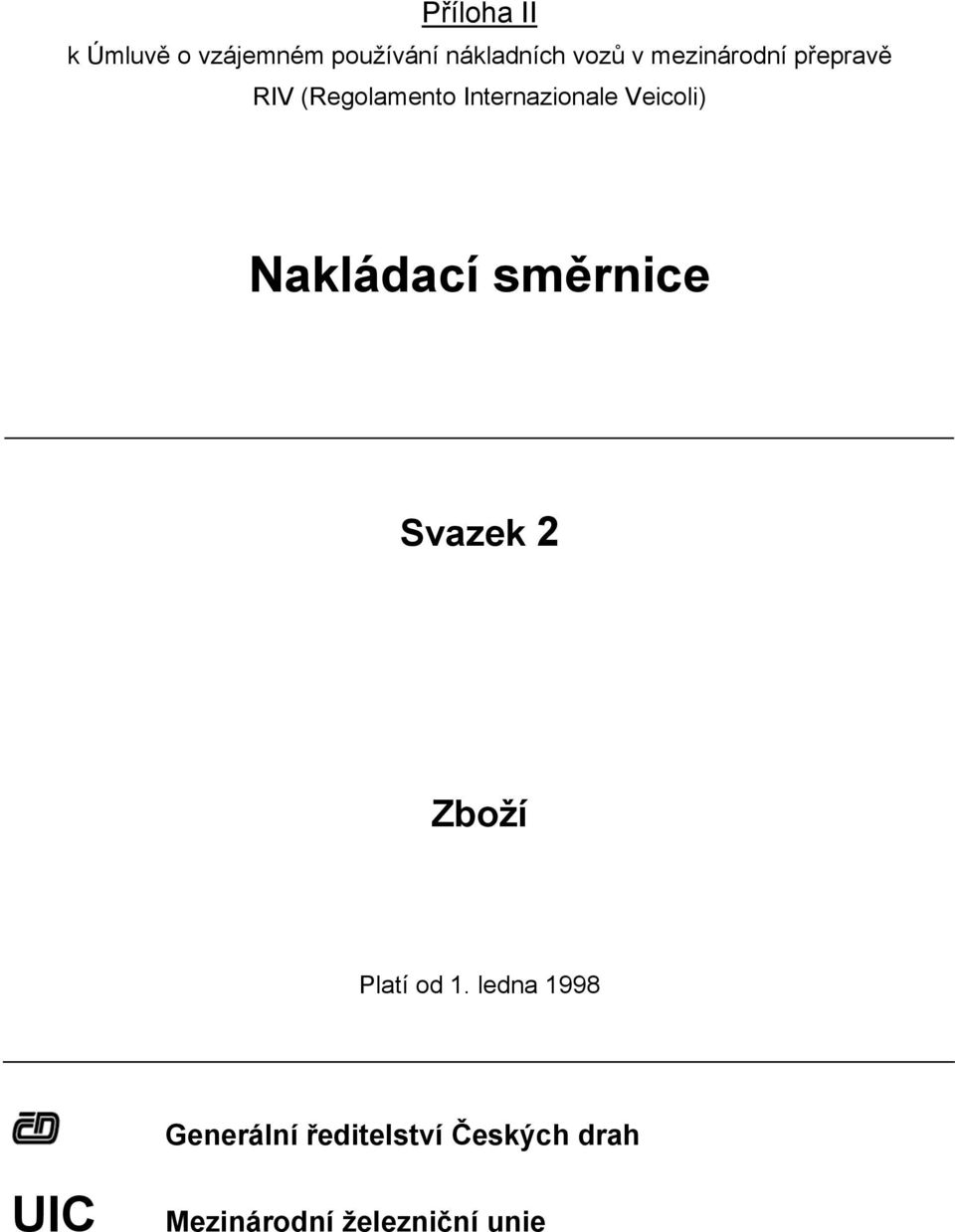 Příloha II

k Úmluvě o vzájemném používání nákladních vozů v mezinárodní přepravě

RIV (Regolamento Internazionale Veicoli)

Nakládací směrnice

Svazek 2

Zboží

Platí od 1. ledna 1998

ČD

Generální ředitelství Českých drah

UIC

Mezinárodní železniční unie